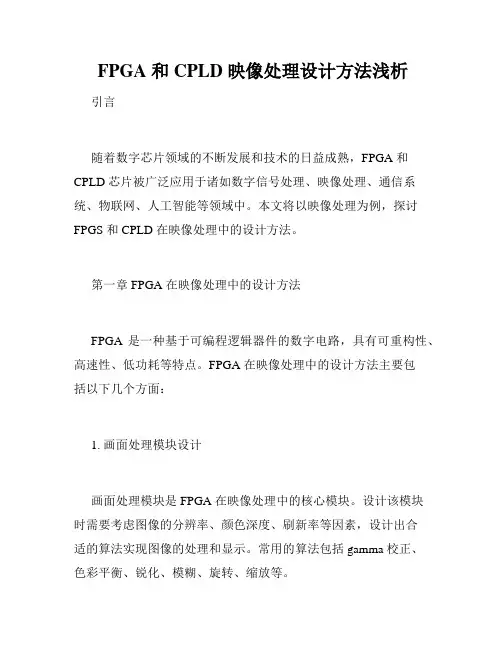 FPGA 和 CPLD 映像处理设计方法浅析

引言

随着数字芯片领域的不断发展和技术的日益成熟，FPGA 和 CPLD 芯片被广泛应用于诸如数字信号处理、映像处理、通信系统、物联网、人工智能等领域中。本文将以映像处理为例，探讨 FPGS 和 CPLD 在映像处理中的设计方法。

第一章 FPGA 在映像处理中的设计方法

FPGA 是一种基于可编程逻辑器件的数字电路，具有可重构性、高速性、低功耗等特点。FPGA 在映像处理中的设计方法主要包括以下几个方面：

1. 画面处理模块设计

画面处理模块是 FPGA 在映像处理中的核心模块。设计该模块时需要考虑图像的分辨率、颜色深度、刷新率等因素，设计出合适的算法实现图像的处理和显示。常用的算法包括 gamma 校正、色彩平衡、锐化、模糊、旋转、缩放等。